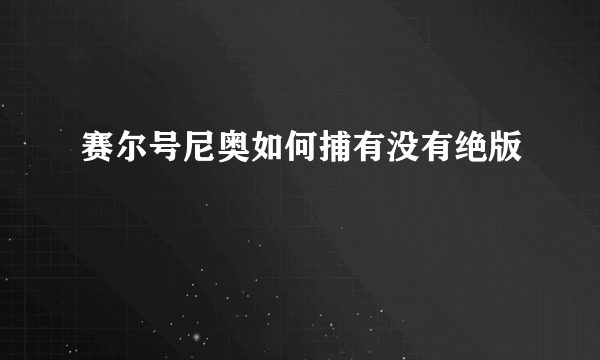 赛尔号尼奥如何捕有没有绝版